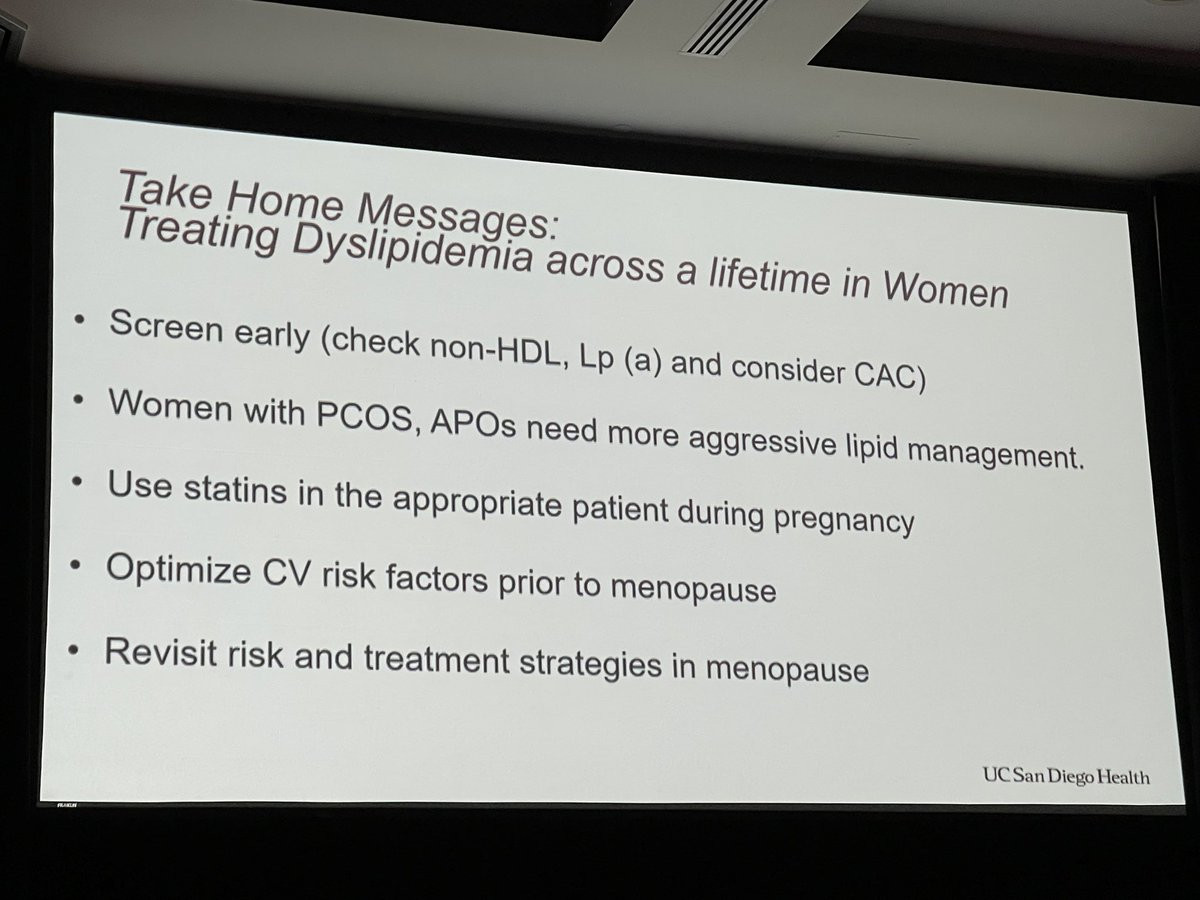 Take Home Messages:
Treating Dyslipidemia across a lifetime in Women

• Screen early (check non-HDL, Lp (a) and consider CAC)
• Women with PCOS, APOs need more aggressive lipid management.
• Use statins in the appropriate patient during pregnancy
• Optimize CV risk factors prior to menopause
• Revisit risk and treatment strategies in menopause

UC San Diego Health